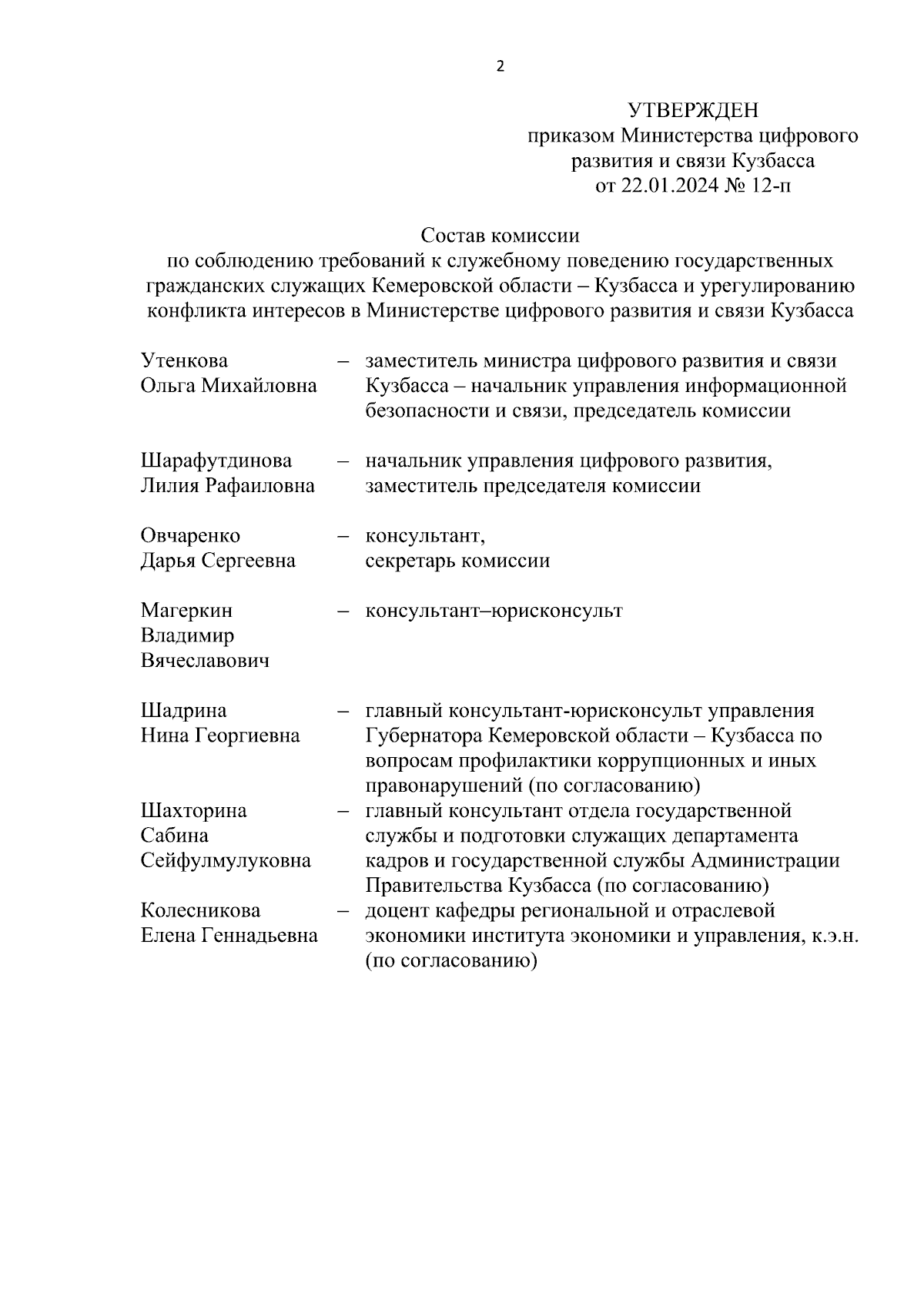 2

УТВЕРЖДЕН
приказом Министерства цифрового развития и связи Кузбасса
от 22.01.2024 № 12-п

Состав комиссии
по соблюдению требований к служебному поведению государственных гражданских служащих Кемеровской области – Кузбасса и урегулированию конфликта интересов в Министерстве цифрового развития и связи Кузбасса

Утенкова Ольга Михайловна – заместитель министра цифрового развития и связи Кузбасса – начальник управления информационной безопасности и связи, председатель комиссии

Шарафутдинова Лилия Рафаиловна – начальник управления цифрового развития, заместитель председателя комиссии

Овчаренко Дарья Сергеевна – консультант, секретарь комиссии

Магеркин Владимир Вячеславович – консультант–юрисконсульт

Шадрина Нина Георгиевна – главный консультант-юрисконсульт управления Губернатора Кемеровской области – Кузбасса по вопросам профилактики коррупционных и иных правонарушений (по согласованию)

Шахторина Сабина Сейфулмулуковна – главный консультант отдела государственной службы и подготовки служащих департамента кадров и государственной службы Администрации Правительства Кузбасса (по согласованию)

Колесникова Елена Геннадьевна – доцент кафедры региональной и отраслевой экономики института экономики и управления, к.э.н. (по согласованию)